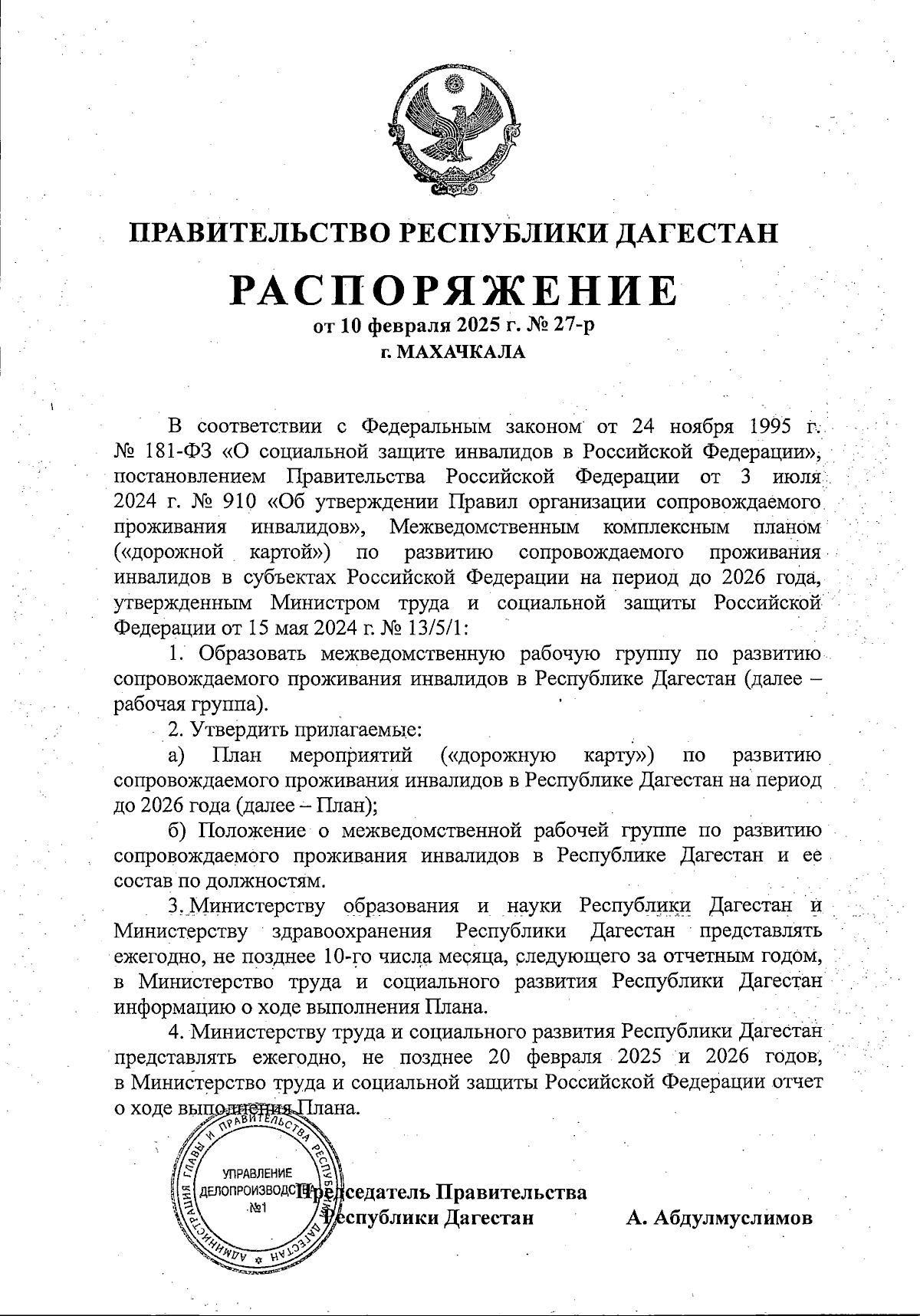 ПРАВИТЕЛЬСТВО РЕСПУБЛИКИ ДАГЕСТАН

РАСПОРЯЖЕНИЕ
от 10 февраля 2025 г. № 27-р
г. МАХАЧКАЛА

В соответствии с Федеральным законом от 24 ноября 1995 г. № 181-ФЗ «О социальной защите инвалидов в Российской Федерации», постановлением Правительства Российской Федерации от 3 июля 2024 г. № 910 «Об утверждении Правил организации сопровождаемого проживания инвалидов», Межведомственным комплексным планом («дорожной картой») по развитию сопровождаемого проживания инвалидов в субъектах Российской Федерации на период до 2026 года, утвержденным Министром труда и социальной защиты Российской Федерации от 15 мая 2024 г. № 13/5/1:

1. Образовать межведомственную рабочую группу по развитию сопровождаемого проживания инвалидов в Республике Дагестан (далее – рабочая группа).

2. Утвердить прилагаемые:

а) План мероприятий («дорожную карту») по развитию сопровождаемого проживания инвалидов в Республике Дагестан на период до 2026 года (далее – План);

б) Положение о межведомственной рабочей группе по развитию сопровождаемого проживания инвалидов в Республике Дагестан и ее состав по должностям.

3. Министерству образования и науки Республики Дагестан и Министерству здравоохранения Республики Дагестан представлять ежегодно, не позднее 10-го числа месяца, следующего за отчетным годом, в Министерство труда и социального развития Республики Дагестан информацию о ходе выполнения Плана.

4. Министерству труда и социального развития Республики Дагестан представлять ежегодно, не позднее 20 февраля 2025 и 2026 годов, в Министерство труда и социальной защиты Российской Федерации отчет о ходе выполнения Плана.

АДМИНИСТРАЦИЯ ГЛАВЫ И ПРАВИТЕЛЬСТВА РЕСПУБЛИКИ ДАГЕСТАН
УПРАВЛЕНИЕ ДЕЛОПРОИЗВОДСТВА №1

Председатель Правительства
Республики Дагестан А. Абдулмуслимов